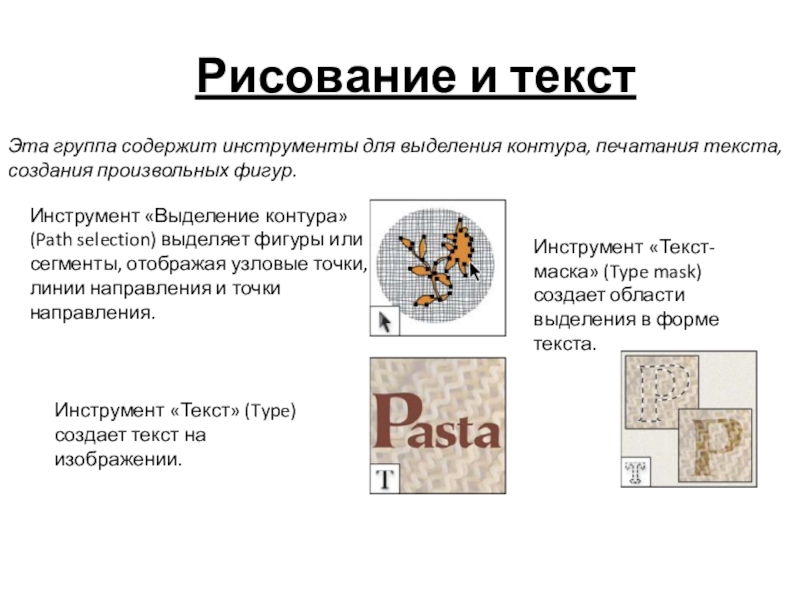 Рисование и текст

Эта группа содержит инструменты для выделения контура, печатания текста, создания произвольных фигур.

Инструмент «Выделение контура» (Path selection) выделяет фигуры или сегменты, отображая узловые точки, линии направления и точки направления.

Инструмент «Текст-маска» (Type mask) создает области выделения в форме текста.

Инструмент «Текст» (Type) создает текст на изображении.

Pasta

T

P

P

T